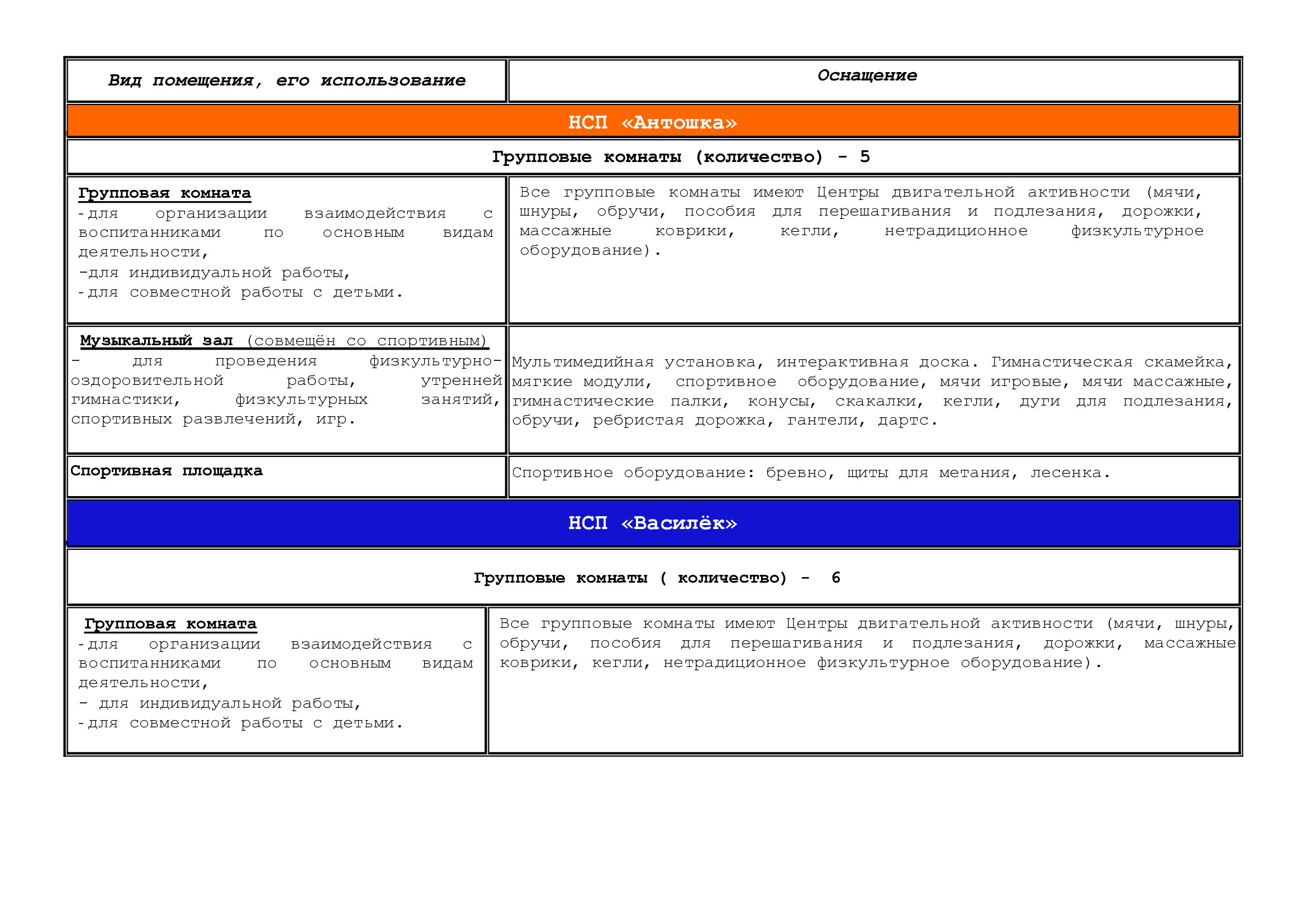 | Вид помещения, его использование | Оснащение |
|---|---|
| НСП «Антошка» | |
| Групповые комнаты (количество) - 5 | |
| Групповая комната -для организации взаимодействия с воспитанниками по основным видам деятельности, -для индивидуальной работы, -для совместной работы с детьми. | Все групповые комнаты имеют Центры двигательной активности (мячи, шнуры, обручи, пособия для перешагивания и подлезания, дорожки, массажные коврики, кегли, нетрадиционное физкультурное оборудование). |
| Музыкальный зал (совмещён со спортивным) - для проведения физкультурно-оздоровительной работы, утренней гимнастики, физкультурных занятий, спортивных развлечений, игр. | Мультимедийная установка, интерактивная доска. Гимнастическая скамейка, мягкие модули, спортивное оборудование, мячи игровые, мячи массажные, гимнастические палки, конусы, скакалки, кегли, дуги для подлезания, обручи, ребристая дорожка, гантели, дартс. |
| Спортивная площадка | Спортивное оборудование: бревно, щиты для метания, лесенка. |
| НСП «Василёк» | |
| Групповые комнаты ( количество) - 6 | |
| Групповая комната -для организации взаимодействия с воспитанниками по основным видам деятельности, - для индивидуальной работы, -для совместной работы с детьми. | Все групповые комнаты имеют Центры двигательной активности (мячи, шнуры, обручи, пособия для перешагивания и подлезания, дорожки, массажные коврики, кегли, нетрадиционное физкультурное оборудование). |